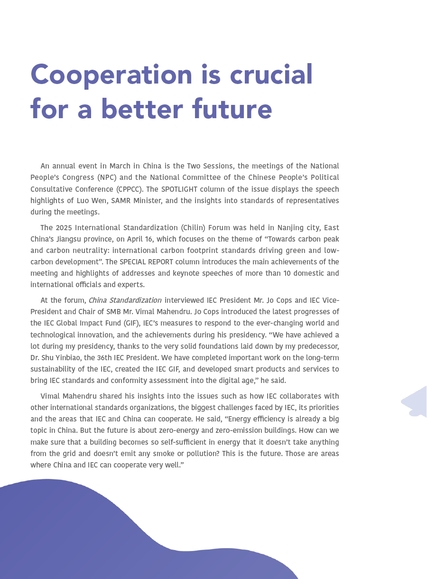 Cooperation is crucial for a better future

An annual event in March in China is the Two Sessions, the meetings of the National People's Congress (NPC) and the National Committee of the Chinese People's Political Consultative Conference (CPPCC). The SPOTLIGHT column of the issue displays the speech highlights of Luo Wen, SAMR Minister, and the insights into standards of representatives during the meetings.

The 2025 International Standardization (Chilin) Forum was held in Nanjing city, East China's Jiangsu province, on April 16, which focuses on the theme of "Towards carbon peak and carbon neutrality: international carbon footprint standards driving green and low-carbon development". The SPECIAL REPORT column introduces the main achievements of the meeting and highlights of addresses and keynote speeches of more than 10 domestic and international officials and experts.

At the forum, China Standardization interviewed IEC President Mr. Jo Cops and IEC Vice-President and Chair of SMB Mr. Vimal Mahendru. Jo Cops introduced the latest progresses of the IEC Global Impact Fund (GIF), IEC's measures to respond to the ever-changing world and technological innovation, and the achievements during his presidency. "We have achieved a lot during my presidency, thanks to the very solid foundations laid down by my predecessor, Dr. Shu Yinbiao, the 36th IEC President. We have completed important work on the long-term sustainability of the IEC, created the IEC GIF, and developed smart products and services to bring IEC standards and conformity assessment into the digital age," he said.

Vimal Mahendru shared his insights into the issues such as how IEC collaborates with other international standards organizations, the biggest challenges faced by IEC, its priorities and the areas that IEC and China can cooperate. He said, "Energy efficiency is already a big topic in China. But the future is about zero-energy and zero-emission buildings. How can we make sure that a building becomes so self-sufficient in energy that it doesn't take anything from the grid and doesn't emit any smoke or pollution? This is the future. Those are areas where China and IEC can cooperate very well."